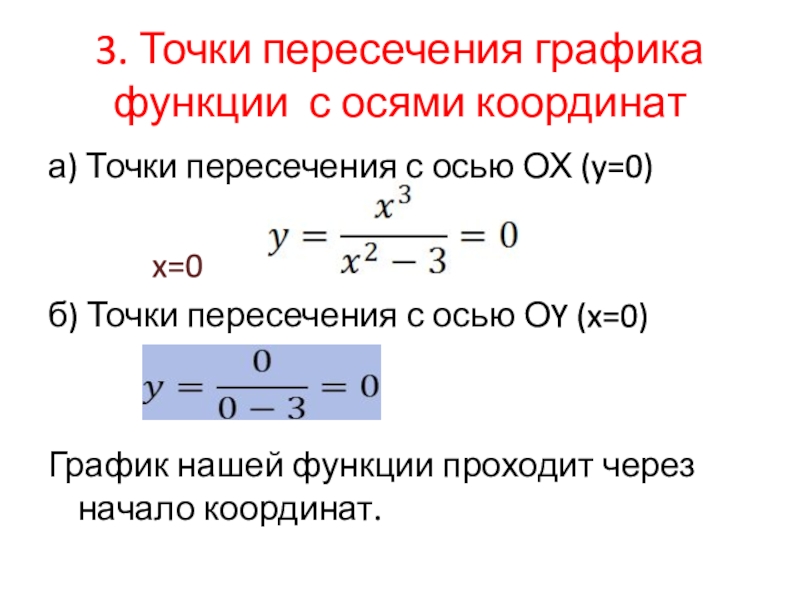 3. Точки пересечения графика функции с осями координат

а) Точки пересечения с осью ОХ (у=0)

$y = \frac{x^3}{x^2 - 3} = 0$

х=0

б) Точки пересечения с осью ОY (х=0)

$y = \frac{0}{0 - 3} = 0$

График нашей функции проходит через начало координат.